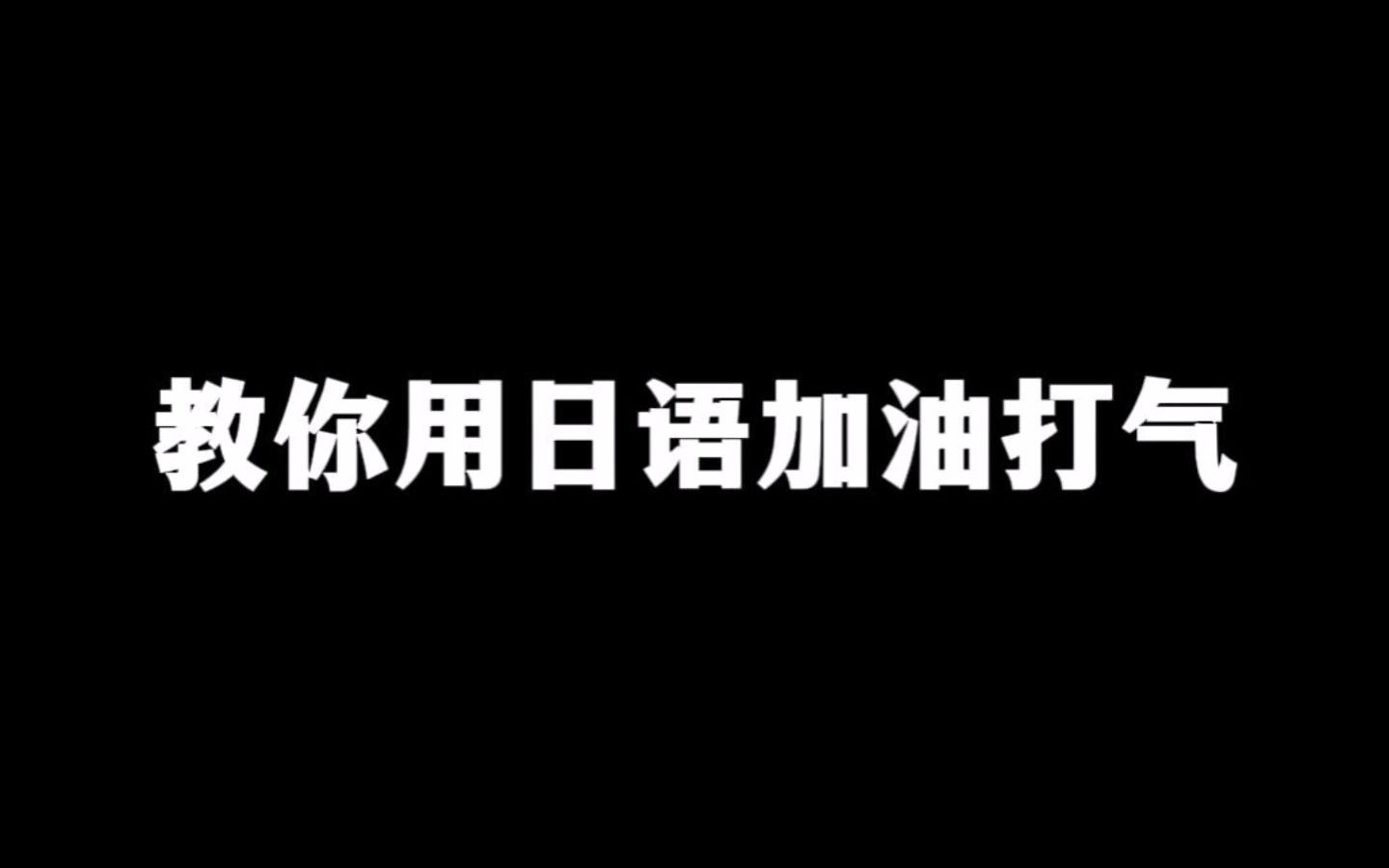 教你用日语加油打气